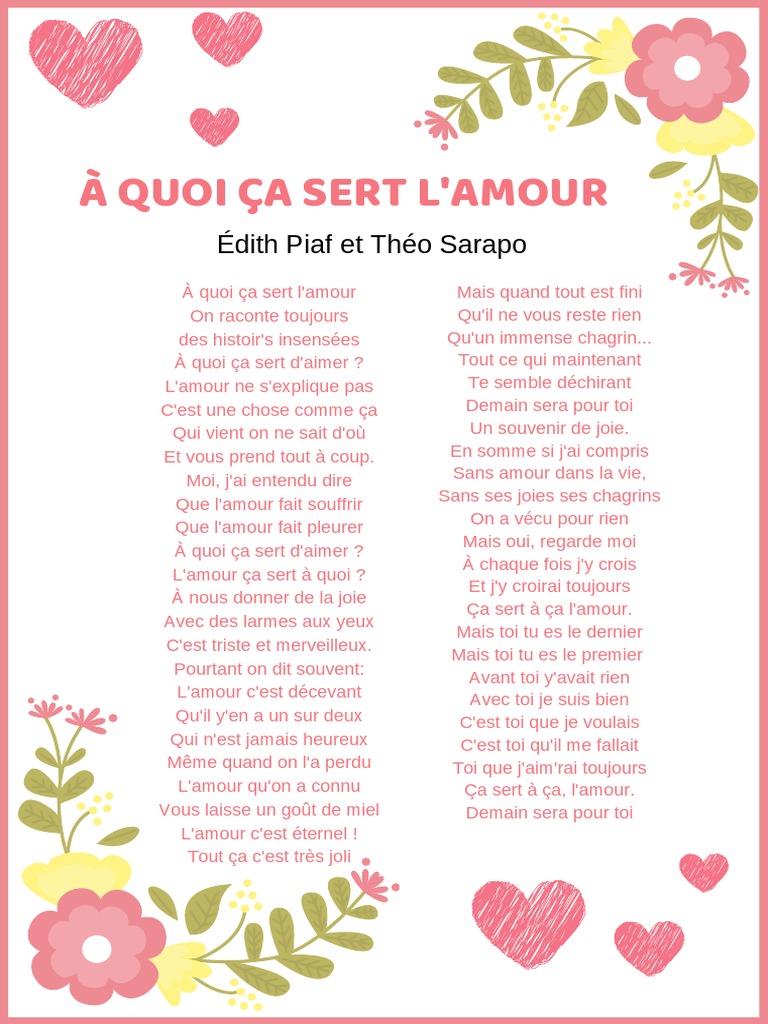 À QUOI ÇA SERT L'AMOUR

Édith Piaf et Théo Sarapo

À quoi ça sert l'amour
On raconte toujours
des histoir's insensées
À quoi ça sert d'aimer ?
L'amour ne s'explique pas
C'est une chose comme ça
Qui vient on ne sait d'où
Et vous prend tout à coup.
Moi, j'ai entendu dire
Que l'amour fait souffrir
Que l'amour fait pleurer
À quoi ça sert d'aimer ?
L'amour ça sert à quoi ?
À nous donner de la joie
Avec des larmes aux yeux
C'est triste et merveilleux.
Pourtant on dit souvent:
L'amour c'est décevant
Qu'il y'en a un sur deux
Qui n'est jamais heureux
Même quand on l'a perdu
L'amour qu'on a connu
Vous laisse un goût de miel
L'amour c'est éternel !
Tout ça c'est très joli

Mais quand tout est fini
Qu'il ne vous reste rien
Qu'un immense chagrin...
Tout ce qui maintenant
Te semble déchirant
Demain sera pour toi
Un souvenir de joie.
En somme si j'ai compris
Sans amour dans la vie,
Sans ses joies ses chagrins
On a vécu pour rien
Mais oui, regarde moi
À chaque fois j'y crois
Et j'y croirai toujours
Ça sert à ça l'amour.
Mais toi tu es le dernier
Mais toi tu es le premier
Avant toi y'avait rien
Avec toi je suis bien
C'est toi que je voulais
C'est toi qu'il me fallait
Toi que j'aim'rai toujours
Ça sert à ça, l'amour.
Demain sera pour toi